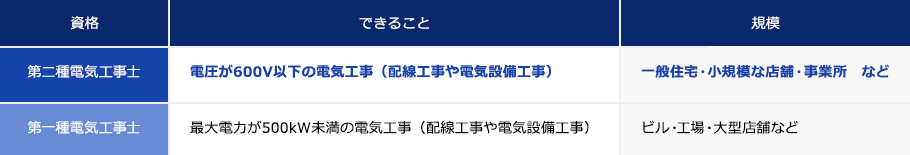 | 資格 | できること | 規模 |
|---|---|---|
| 第二種電気工事士 | 電圧が600V以下の電気工事（配線工事や電気設備工事） | 一般住宅・小規模な店舗・事業所　など |
| 第一種電気工事士 | 最大電力が500kW未満の電気工事（配線工事や電気設備工事） | ビル・工場・大型店舗など |